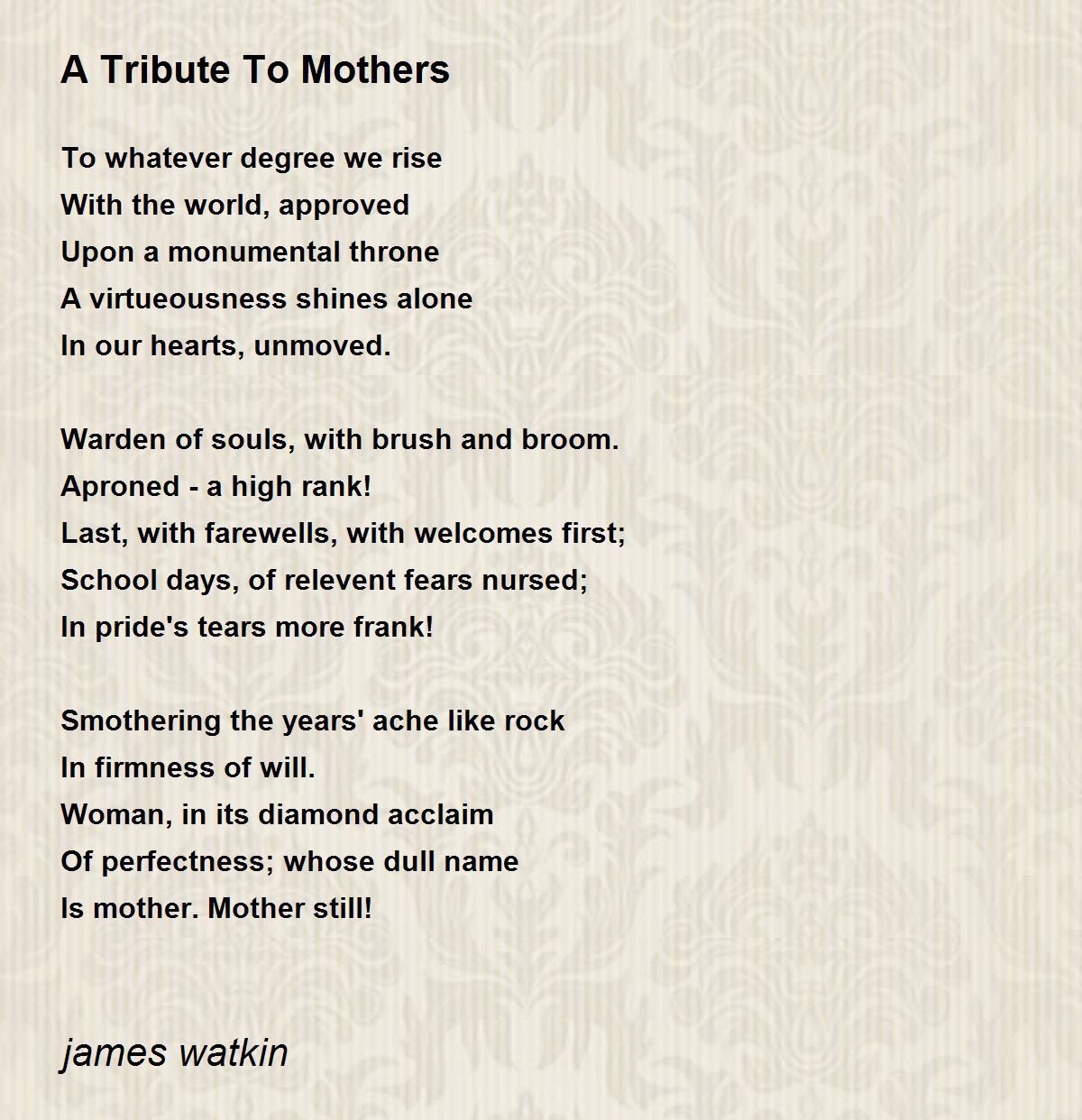 A Tribute To Mothers

To whatever degree we rise
With the world, approved
Upon a monumental throne
A virtueousness shines alone
In our hearts, unmoved.

Warden of souls, with brush and broom.
Aproned - a high rank!
Last, with farewells, with welcomes first;
School days, of relevent fears nursed;
In pride's tears more frank!

Smothering the years' ache like rock
In firmness of will.
Woman, in its diamond acclaim
Of perfectness; whose dull name
Is mother. Mother still!

james watkin